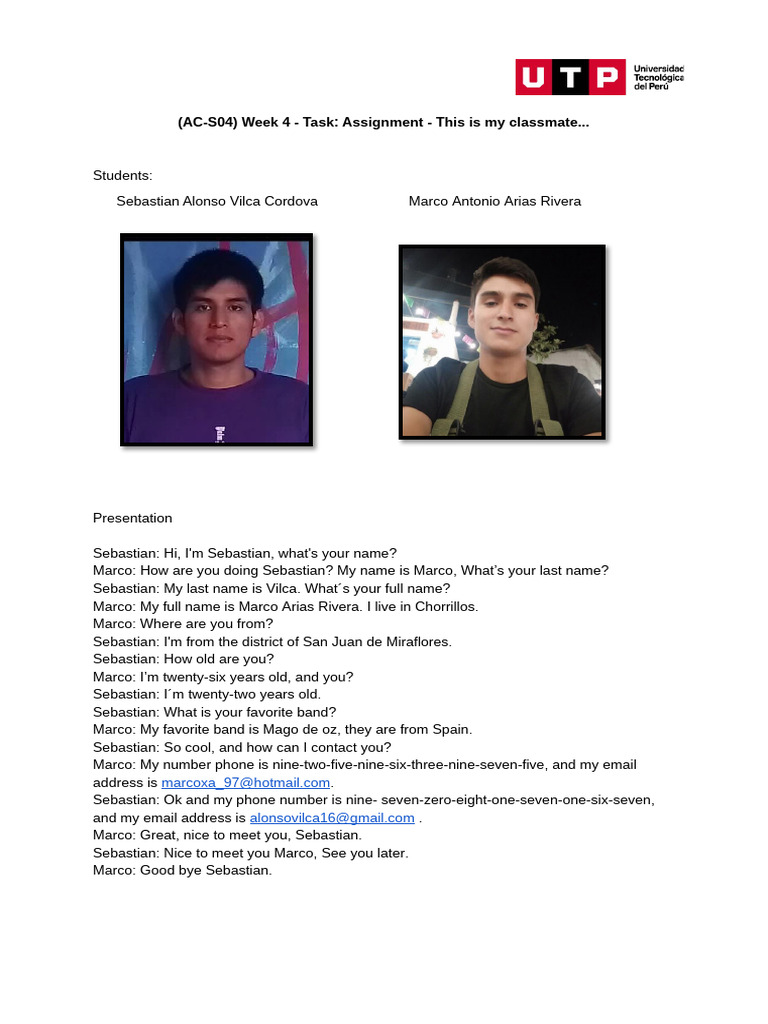 UTP Universidad Tecnológica del Perú

(AC-S04) Week 4 - Task: Assignment - This is my classmate...

Students:

Sebastian Alonso Vilca Cordova

Marco Antonio Arias Rivera

Presentation

Sebastian: Hi, I'm Sebastian, what's your name?
Marco: How are you doing Sebastian? My name is Marco, What's your last name?
Sebastian: My last name is Vilca. What´s your full name?
Marco: My full name is Marco Arias Rivera. I live in Chorrillos.
Marco: Where are you from?
Sebastian: I'm from the district of San Juan de Miraflores.
Sebastian: How old are you?
Marco: I'm twenty-six years old, and you?
Sebastian: I´m twenty-two years old.
Sebastian: What is your favorite band?
Marco: My favorite band is Mago de oz, they are from Spain.
Sebastian: So cool, and how can I contact you?
Marco: My number phone is nine-two-five-nine-six-three-nine-seven-five, and my email address is marcoxa_97@hotmail.com.
Sebastian: Ok and my phone number is nine- seven-zero-eight-one-seven-one-six-seven, and my email address is alonsovilca16@gmail.com .
Marco: Great, nice to meet you, Sebastian.
Sebastian: Nice to meet you Marco, See you later.
Marco: Good bye Sebastian.